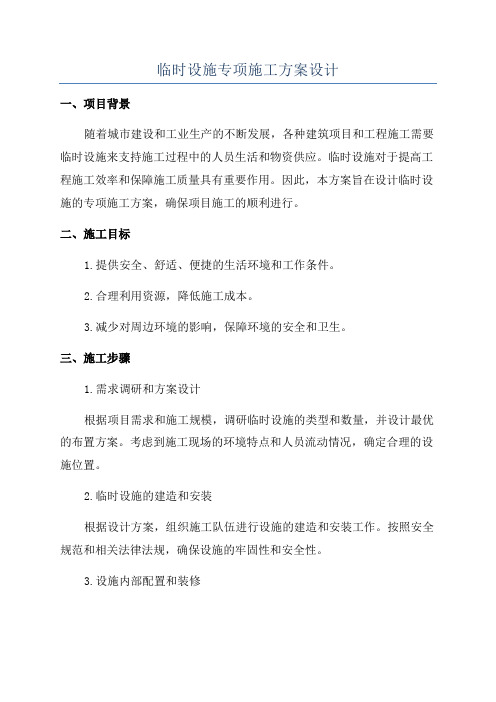 临时设施专项施工方案设计

一、项目背景

随着城市建设和工业生产的不断发展，各种建筑项目和工程施工需要临时设施来支持施工过程中的人员生活和物资供应。临时设施对于提高工程施工效率和保障施工质量具有重要作用。因此，本方案旨在设计临时设施的专项施工方案，确保项目施工的顺利进行。

二、施工目标

1.提供安全、舒适、便捷的生活环境和工作条件。

2.合理利用资源，降低施工成本。

3.减少对周边环境的影响，保障环境的安全和卫生。

三、施工步骤

1.需求调研和方案设计

根据项目需求和施工规模，调研临时设施的类型和数量，并设计最优的布置方案。考虑到施工现场的环境特点和人员流动情况，确定合理的设施位置。

2.临时设施的建造和安装

根据设计方案，组织施工队伍进行设施的建造和安装工作。按照安全规范和相关法律法规，确保设施的牢固性和安全性。

3.设施内部配置和装修